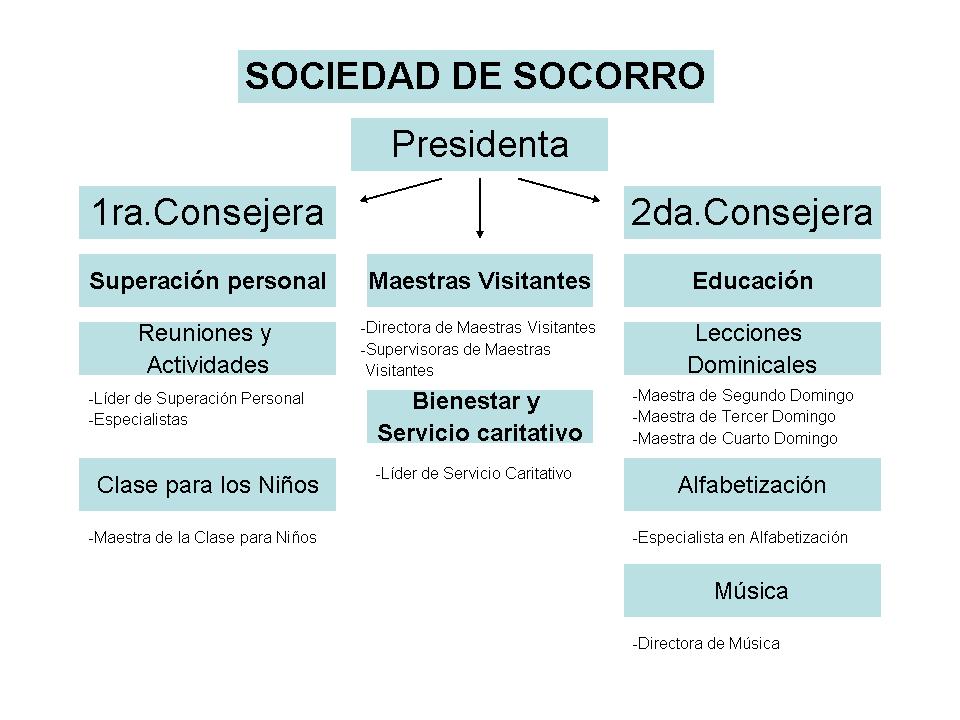 SOCIEDAD DE SOCORRO

Presidenta

1ra.Consejera

Superación personal

Reuniones y Actividades

-Líder de Superación Personal
-Especialistas

Clase para los Niños

-Maestra de la Clase para Niños

Maestras Visitantes

-Directora de Maestras Visitantes
-Supervisoras de Maestras Visitantes

Bienestar y Servicio caritativo

-Líder de Servicio Caritativo

2da.Consejera

Educación

Lecciones Dominicales

-Maestra de Segundo Domingo
-Maestra de Tercer Domingo
-Maestra de Cuarto Domingo

Alfabetización

-Especialista en Alfabetización

Música

-Directora de Música